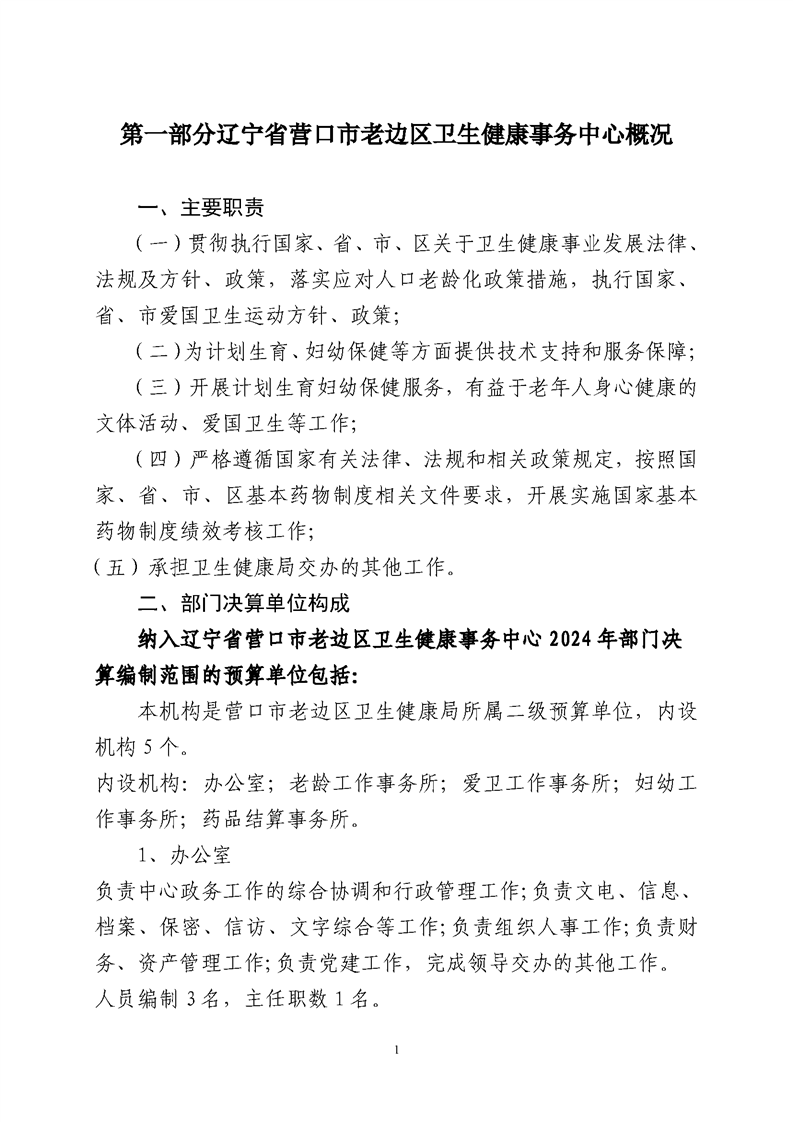 第一部分辽宁省营口市老边区卫生健康事务中心概况

一、主要职责

（一）贯彻执行国家、省、市、区关于卫生健康事业发展法律、法规及方针、政策，落实应对人口老龄化政策措施，执行国家、省、市爱国卫生运动方针、政策；

（二）为计划生育、妇幼保健等方面提供技术支持和服务保障；

（三）开展计划生育妇幼保健服务，有益于老年人身心健康的文体活动、爱国卫生等工作；

（四）严格遵循国家有关法律、法规和相关政策规定，按照国家、省、市、区基本药物制度相关文件要求，开展实施国家基本药物制度绩效考核工作；

（五）承担卫生健康局交办的其他工作。

二、部门决算单位构成

纳入辽宁省营口市老边区卫生健康事务中心 2024 年部门决算编制范围的预算单位包括：

本机构是营口市老边区卫生健康局所属二级预算单位，内设机构 5 个。

内设机构：办公室；老龄工作事务所；爱卫工作事务所；妇幼工作事务所；药品结算事务所。

1、办公室

负责中心政务工作的综合协调和行政管理工作;负责文电、信息、档案、保密、信访、文字综合等工作;负责组织人事工作;负责财务、资产管理工作;负责党建工作，完成领导交办的其他工作。

人员编制 3 名，主任职数 1 名。

1